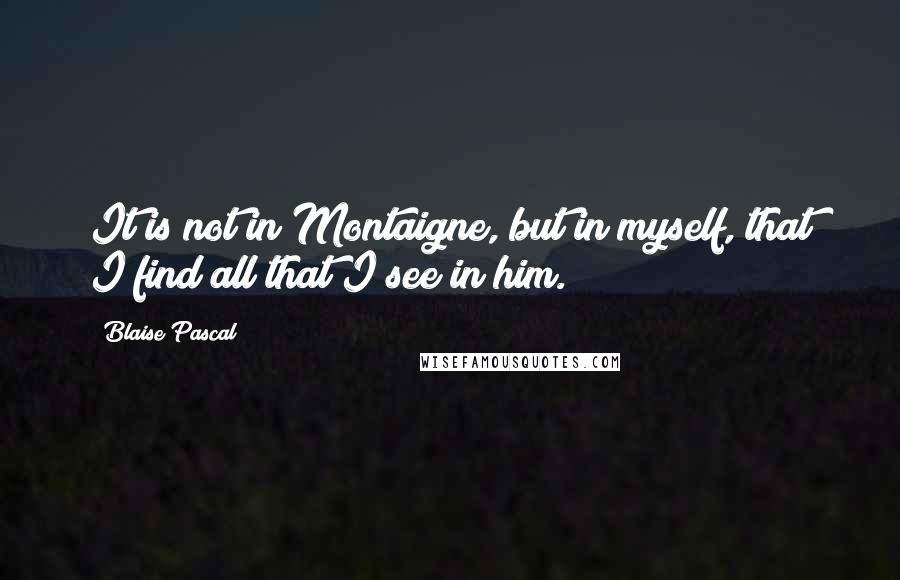 It is not in Montaigne, but in myself, that I find all that I see in him.

Blaise Pascal

WISEFAMOUSQUOTES.COM